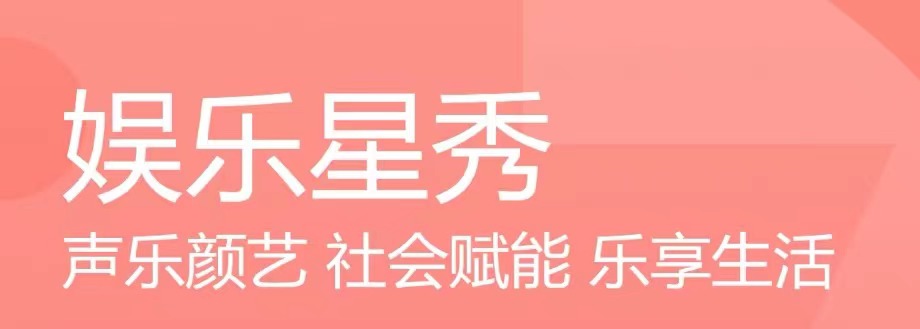 娱乐星秀

声乐颜艺 社会赋能 乐享生活